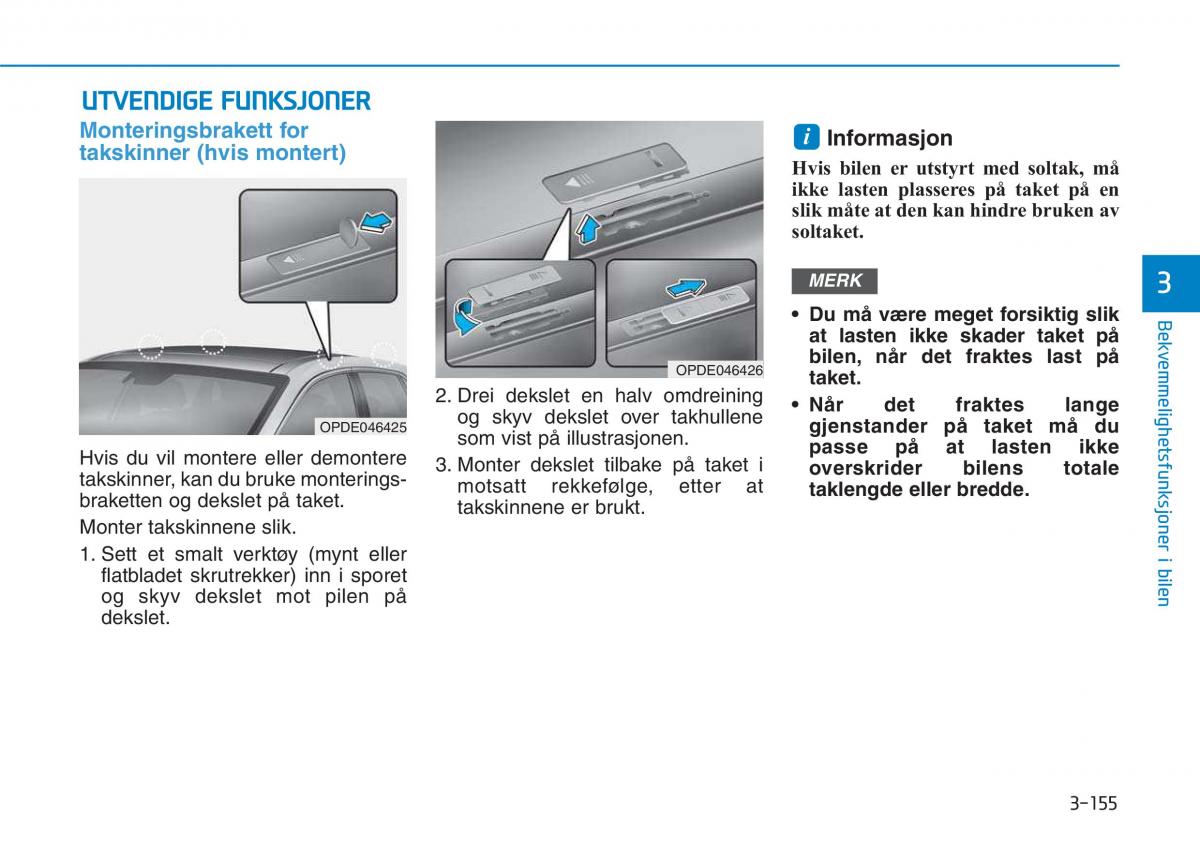 UTVENDIGE FUNKSJONER

Monteringsbrakett for takskinner (hvis montert)

OPDE046425

Hvis du vil montere eller demontere takskinner, kan du bruke monteringsbraketten og dekslet på taket.

Monter takskinnene slik.

1. Sett et smalt verktøy (mynt eller flatbladet skrutrekker) inn i sporet og skyv dekslet mot pilen på dekslet.

OPDE046426

2. Drei dekslet en halv omdreining og skyv dekslet over takhullene som vist på illustrasjonen.

3. Monter dekslet tilbake på taket i motsatt rekkefølge, etter at takskinnene er brukt.

i Informasjon

Hvis bilen er utstyrt med soltak, må ikke lasten plasseres på taket på en slik måte at den kan hindre bruken av soltaket.

MERK

• Du må være meget forsiktig slik at lasten ikke skader taket på bilen, når det fraktes last på taket.

• Når det fraktes lange gjenstander på taket må du passe på at lasten ikke overskrider bilens totale taklengde eller bredde.

3

Bekvemmelighetsfunksjoner i bilen

3-155